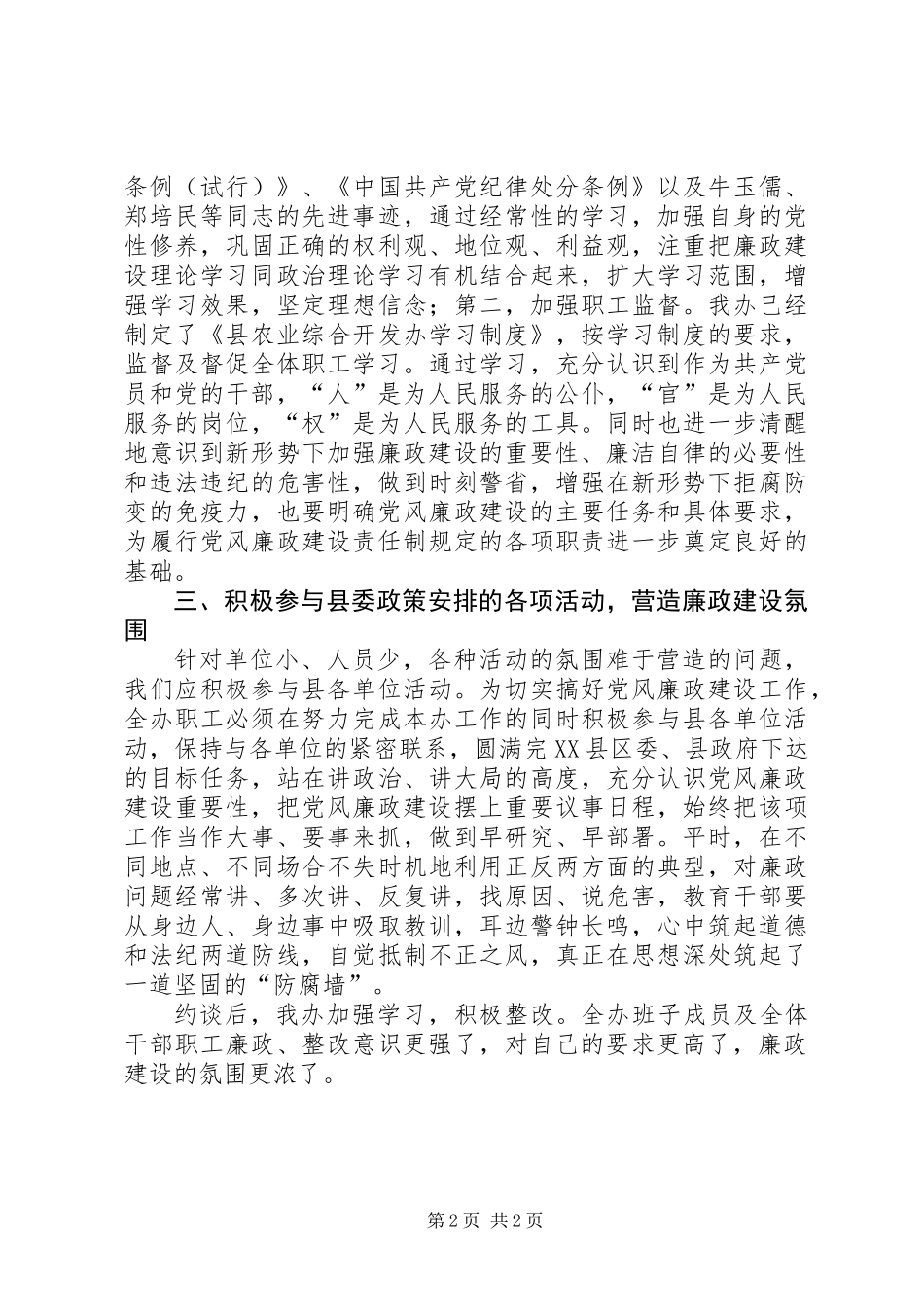 条例（试行）》、《中国共产党纪律处分条例》以及牛玉儒、郑培民等同志的先进事迹，通过经常性的学习，加强自身的党性修养，巩固正确的权利观、地位观、利益观，注重把廉政建设理论学习同政治理论学习有机结合起来，扩大学习范围，增强学习效果，坚定理想信念；第二，加强职工监督。我办已经制定了《县农业综合开发办学习制度》，按学习制度的要求，监督及督促全体职工学习。通过学习，充分认识到作为共产党员和党的干部，“人”是为人民服务的公仆，“官”是为人民服务的岗位，“权”是为人民服务的工具。同时也进一步清醒地意识到新形势下加强廉政建设的重要性、廉洁自律的必要性和违法违纪的危害性，做到时刻警省，增强在新形势下拒腐防变的免疫力，也要明确党风廉政建设的主要任务和具体要求，为履行党风廉政建设责任制规定的各项职责进一步奠定良好的基础。

三、积极参与县委政策安排的各项活动，营造廉政建设氛围

针对单位小、人员少，各种活动的氛围难于营造的问题，我们应积极参与县各单位活动。为切实搞好党风廉政建设工作，全办职工必须在努力完成本办工作的同时积极参与县各单位活动，保持与各单位的紧密联系，圆满完XX县区委、县政府下达的目标任务，站在讲政治、讲大局的高度，充分认识党风廉政建设重要性，把党风廉政建设摆上重要议事日程，始终把该项工作当作大事、要事来抓，做到早研究、早部署。平时，在不同地点、不同场合不失时机地利用正反两方面的典型，对廉政问题经常讲、多次讲、反复讲，找原因、说危害，教育干部要从身边人、身边事中吸取教训，耳边警钟长鸣，心中筑起道德和法纪两道防线，自觉抵制不正之风，真正在思想深处筑起了一道坚固的“防腐墙”。

约谈后，我办加强学习，积极整改。全办班子成员及全体干部职工廉政、整改意识更强了，对自己的要求更高了，廉政建设的氛围更浓了。

第2页 共2页